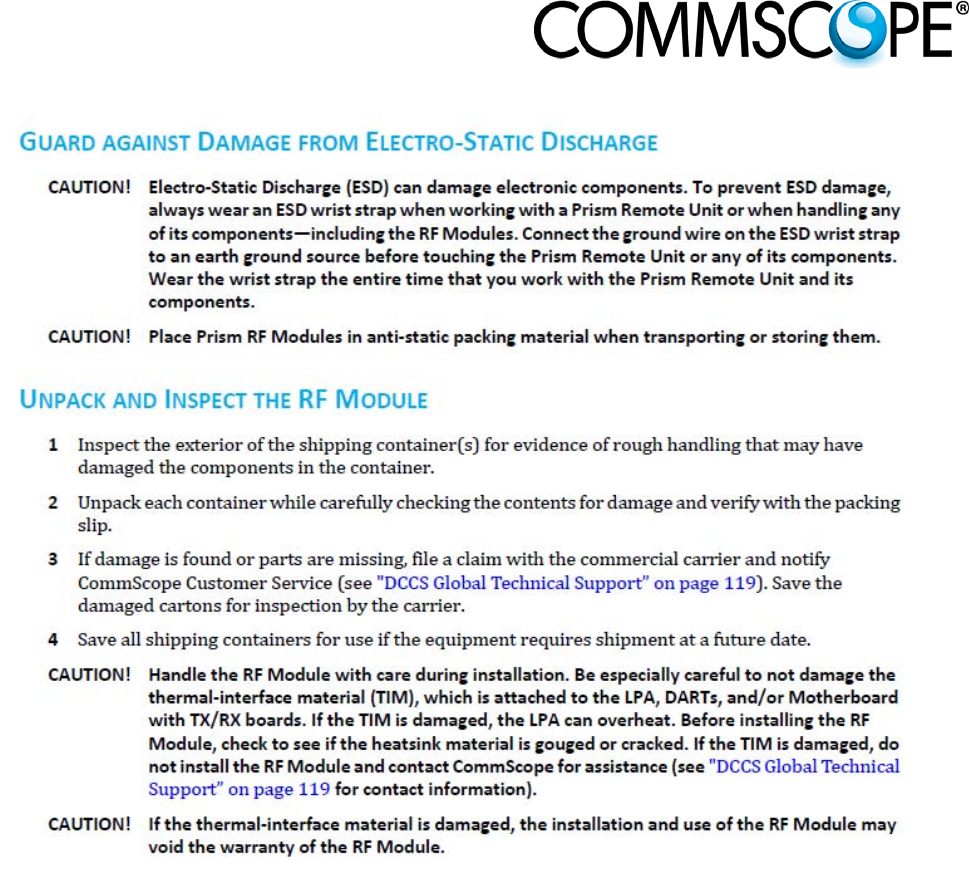 COMMSCOPE®

GUARD AGAINST DAMAGE FROM ELECTRO-STATIC DISCHARGE

CAUTION! Electro-Static Discharge (ESD) can damage electronic components. To prevent ESD damage, always wear an ESD wrist strap when working with a Prism Remote Unit or when handling any of its components—including the RF Modules. Connect the ground wire on the ESD wrist strap to an earth ground source before touching the Prism Remote Unit or any of its components. Wear the wrist strap the entire time that you work with the Prism Remote Unit and its components.

CAUTION! Place Prism RF Modules in anti-static packing material when transporting or storing them.

UNPACK AND INSPECT THE RF MODULE

1 Inspect the exterior of the shipping container(s) for evidence of rough handling that may have damaged the components in the container.

2 Unpack each container while carefully checking the contents for damage and verify with the packing slip.

3 If damage is found or parts are missing, file a claim with the commercial carrier and notify CommScope Customer Service (see "DCCS Global Technical Support" on page 119). Save the damaged cartons for inspection by the carrier.

4 Save all shipping containers for use if the equipment requires shipment at a future date.

CAUTION! Handle the RF Module with care during installation. Be especially careful to not damage the thermal-interface material (TIM), which is attached to the LPA, DARTs, and/or Motherboard with TX/RX boards. If the TIM is damaged, the LPA can overheat. Before installing the RF Module, check to see if the heatsink material is gouged or cracked. If the TIM is damaged, do not install the RF Module and contact CommScope for assistance (see "DCCS Global Technical Support" on page 119 for contact information).

CAUTION! If the thermal-interface material is damaged, the installation and use of the RF Module may void the warranty of the RF Module.